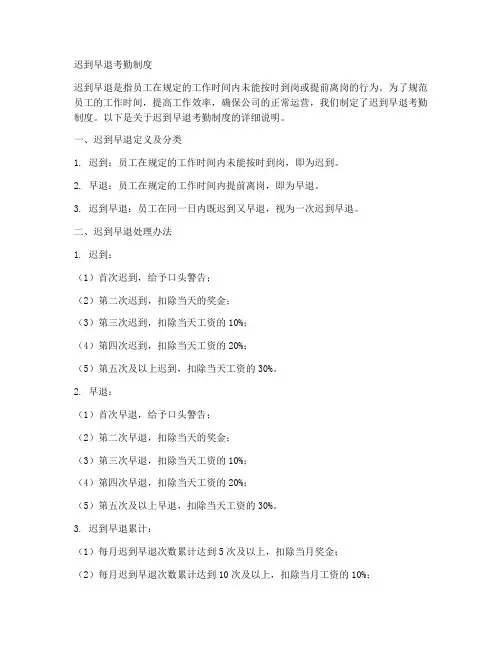 迟到早退考勤制度

迟到早退是指员工在规定的工作时间内未能按时到岗或提前离岗的行为。为了规范员工的工作时间，提高工作效率，确保公司的正常运营，我们制定了迟到早退考勤制度。以下是关于迟到早退考勤制度的详细说明。

一、迟到早退定义及分类

1. 迟到：员工在规定的工作时间内未能按时到岗，即为迟到。

2. 早退：员工在规定的工作时间内提前离岗，即为早退。

3. 迟到早退：员工在同一日内既迟到又早退，视为一次迟到早退。

二、迟到早退处理办法

1. 迟到：

（1）首次迟到，给予口头警告；

（2）第二次迟到，扣除当天的奖金；

（3）第三次迟到，扣除当天工资的 10%；

（4）第四次迟到，扣除当天工资的 20%；

（5）第五次及以上迟到，扣除当天工资的 30%。

2. 早退：

（1）首次早退，给予口头警告；

（2）第二次早退，扣除当天的奖金；

（3）第三次早退，扣除当天工资的 10%；

（4）第四次早退，扣除当天工资的 20%；

（5）第五次及以上早退，扣除当天工资的 30%。

3. 迟到早退累计：

（1）每月迟到早退次数累计达到 5 次及以上，扣除当月奖金；

（2）每月迟到早退次数累计达到 10 次及以上，扣除当月工资的 10%；